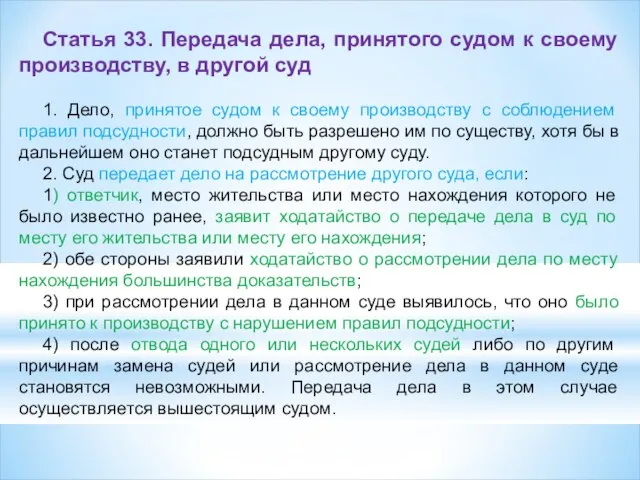 Статья 33. Передача дела, принятого судом к своему производству, в другой суд

1. Дело, принятое судом к своему производству с соблюдением правил подсудности, должно быть разрешено им по существу, хотя бы в дальнейшем оно станет подсудным другому суду.

2. Суд передает дело на рассмотрение другого суда, если:

1) ответчик, место жительства или место нахождения которого не было известно ранее, заявит ходатайство о передаче дела в суд по месту его жительства или месту его нахождения;

2) обе стороны заявили ходатайство о рассмотрении дела по месту нахождения большинства доказательств;

3) при рассмотрении дела в данном суде выявилось, что оно было принято к производству с нарушением правил подсудности;

4) после отвода одного или нескольких судей либо по другим причинам замена судей или рассмотрение дела в данном суде становятся невозможными. Передача дела в этом случае осуществляется вышестоящим судом.